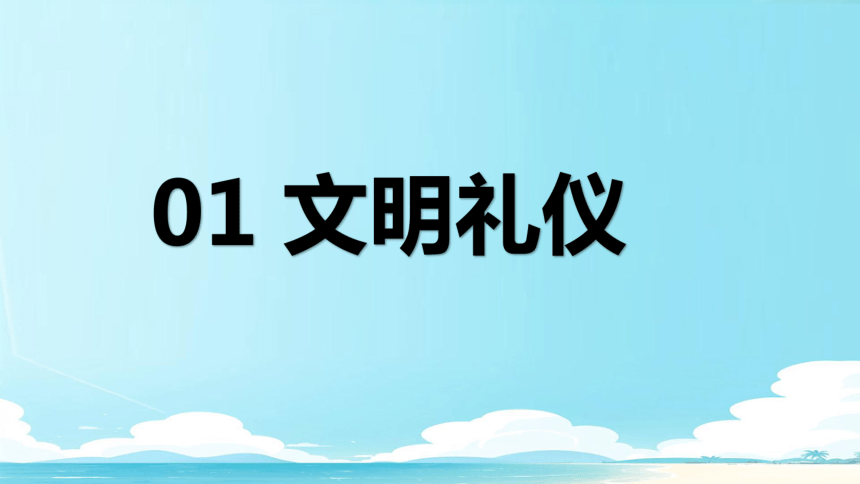 01 文明礼仪